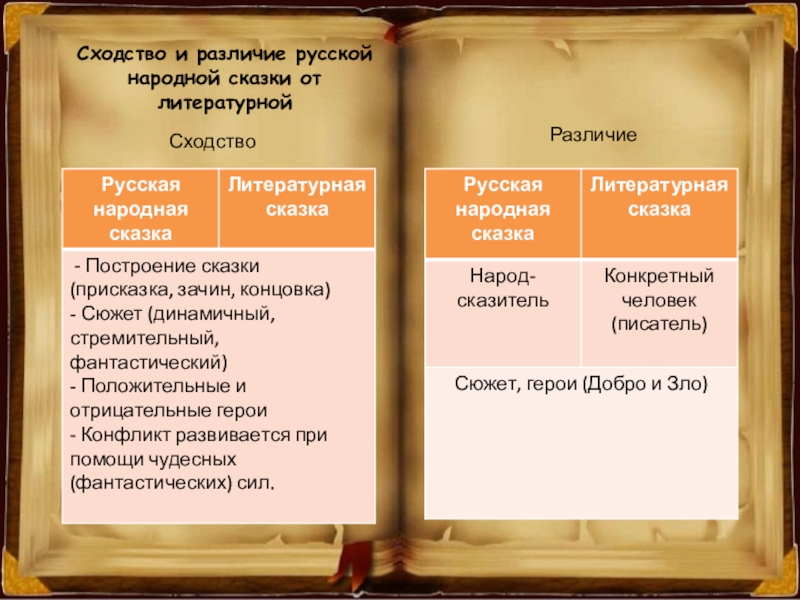 Сходство и различие русской народной сказки от литературной

Сходство

| Русская народная сказка | Литературная сказка |
|---|---|
| - Построение сказки (присказка, зачин, концовка) - Сюжет (динамичный, стремительный, фантастический) - Положительные и отрицательные герои - Конфликт развивается при помощи чудесных (фантастических) сил. | |

Различие

| Русская народная сказка | Литературная сказка |
|---|---|
| Народ-сказитель | Конкретный человек (писатель) |
| Сюжет, герои (Добро и Зло) | |